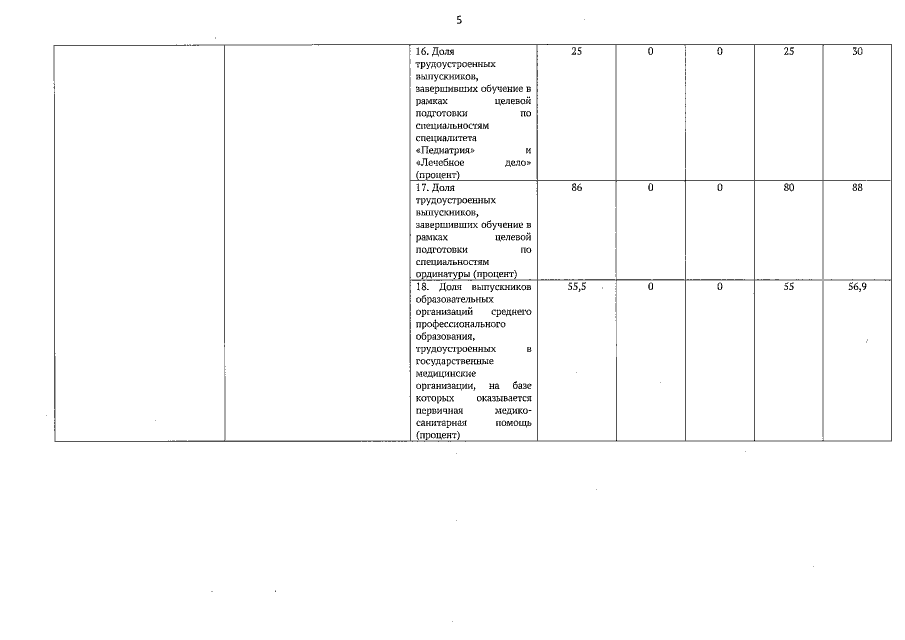 5

| | | | | | | | |
|---|---|---|---|---|---|---|---|
| | | 16. Доля трудоустроенных выпускников, завершивших обучение в рамках целевой подготовки по специальностям специалитета «Педиатрия» и «Лечебное дело» (процент) | 25 | 0 | 0 | 25 | 30 |
| | | 17. Доля трудоустроенных выпускников, завершивших обучение в рамках целевой подготовки по специальностям ординатуры (процент) | 86 | 0 | 0 | 80 | 88 |
| | | 18. Доля выпускников образовательных организаций среднего профессионального образования, трудоустроенных в государственные медицинские организации, на базе которых оказывается первичная медико-санитарная помощь (процент) | 55,5 | 0 | 0 | 55 | 56,9 |